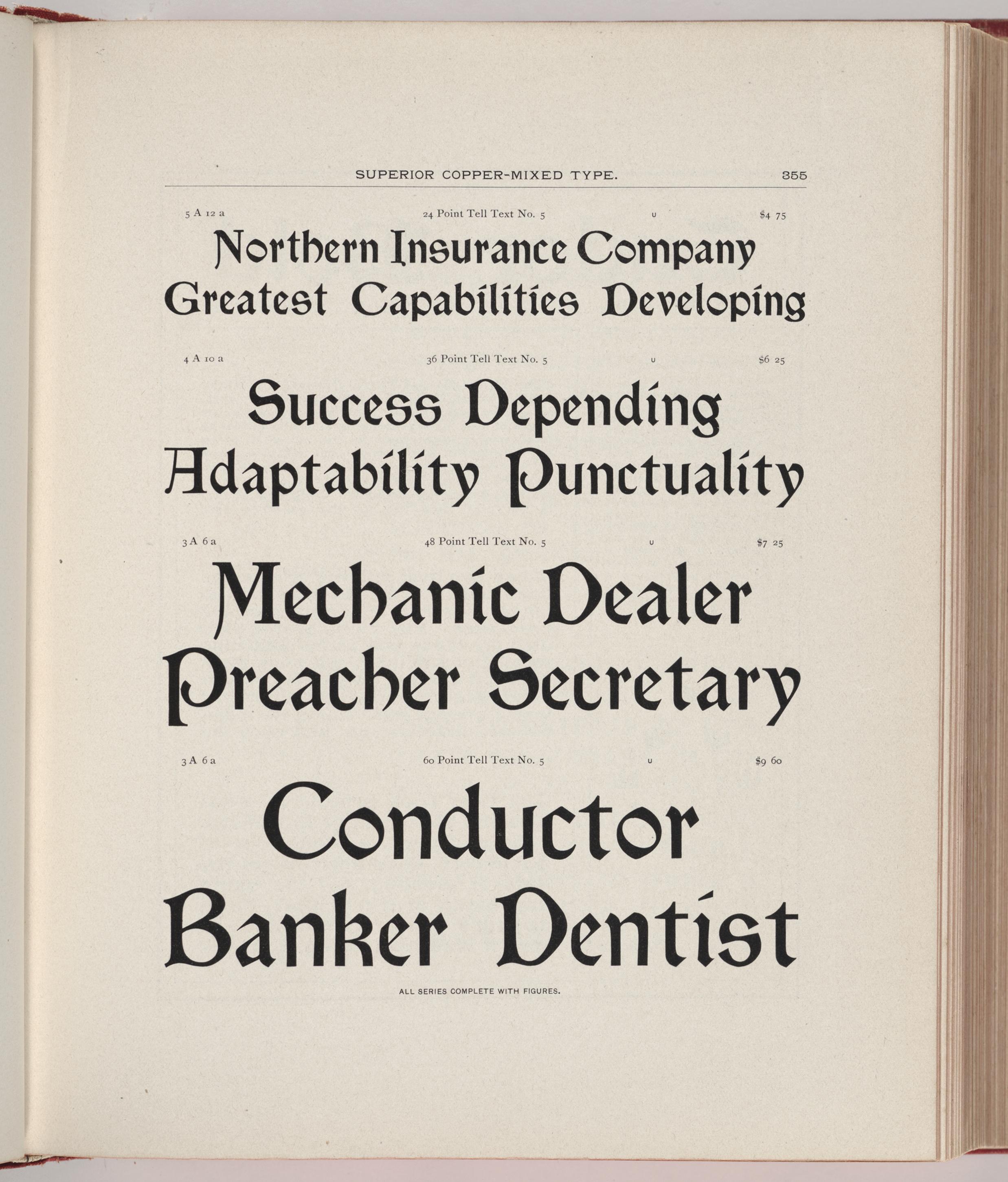 SUPERIOR COPPER-MIXED TYPE. 355

5 A 12 a 24 Point Tell Text No. 5 U $4 75

Northern Insurance Company
Greatest Capabilities Developing

4 A 10 a 36 Point Tell Text No. 5 U $6 25

Success Depending
Adaptability Punctuality

3 A 6 a 48 Point Tell Text No. 5 U $7 25

Mechanic Dealer
Preacher Secretary

3 A 6 a 60 Point Tell Text No. 5 U $9 60

Conductor
Banker Dentist

ALL SERIES COMPLETE WITH FIGURES.